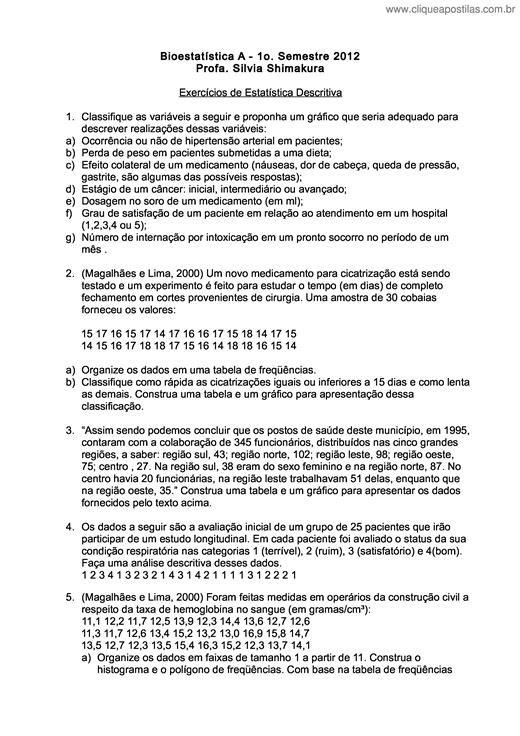 www.cliqueapostilas.com.br

Bioestatística A - 1o. Semestre 2012
Profa. Silvia Shimakura

Exercícios de Estatística Descritiva

1. Classifique as variáveis a seguir e proponha um gráfico que seria adequado para descrever realizações dessas variáveis:
a) Ocorrência ou não de hipertensão arterial em pacientes;
b) Perda de peso em pacientes submetidas a uma dieta;
c) Efeito colateral de um medicamento (náuseas, dor de cabeça, queda de pressão, gastrite, são algumas das possíveis respostas);
d) Estágio de um câncer: inicial, intermediário ou avançado;
e) Dosagem no soro de um medicamento (em ml);
f) Grau de satisfação de um paciente em relação ao atendimento em um hospital (1,2,3,4 ou 5);
g) Número de internação por intoxicação em um pronto socorro no período de um mês .

2. (Magalhães e Lima, 2000) Um novo medicamento para cicatrização está sendo testado e um experimento é feito para estudar o tempo (em dias) de completo fechamento em cortes provenientes de cirurgia. Uma amostra de 30 cobaias forneceu os valores:

15 17 16 15 17 14 17 16 16 17 15 18 14 17 15
14 15 16 17 18 18 17 15 16 14 18 18 16 15 14

a) Organize os dados em uma tabela de freqüências.
b) Classifique como rápida as cicatrizações iguais ou inferiores a 15 dias e como lenta as demais. Construa uma tabela e um gráfico para apresentação dessa classificação.

3. "Assim sendo podemos concluir que os postos de saúde deste município, em 1995, contaram com a colaboração de 345 funcionários, distribuídos nas cinco grandes regiões, a saber: região sul, 43; região norte, 102; região leste, 98; região oeste, 75; centro , 27. Na região sul, 38 eram do sexo feminino e na região norte, 87. No centro havia 20 funcionárias, na região leste trabalhavam 51 delas, enquanto que na região oeste, 35." Construa uma tabela e um gráfico para apresentar os dados fornecidos pelo texto acima.

4. Os dados a seguir são a avaliação inicial de um grupo de 25 pacientes que irão participar de um estudo longitudinal. Em cada paciente foi avaliado o status da sua condição respiratória nas categorias 1 (terrível), 2 (ruim), 3 (satisfatório) e 4(bom). Faça uma análise descritiva desses dados.
1 2 3 4 1 3 2 3 2 1 4 3 1 4 2 1 1 1 1 3 1 2 2 2 1

5. (Magalhães e Lima, 2000) Foram feitas medidas em operários da construção civil a respeito da taxa de hemoglobina no sangue (em gramas/cm³):
11,1 12,2 11,7 12,5 13,9 12,3 14,4 13,6 12,7 12,6
11,3 11,7 12,6 13,4 15,2 13,2 13,0 16,9 15,8 14,7
13,5 12,7 12,3 13,5 15,4 16,3 15,2 12,3 13,7 14,1
a) Organize os dados em faixas de tamanho 1 a partir de 11. Construa o histograma e o polígono de freqüências. Com base na tabela de freqüências